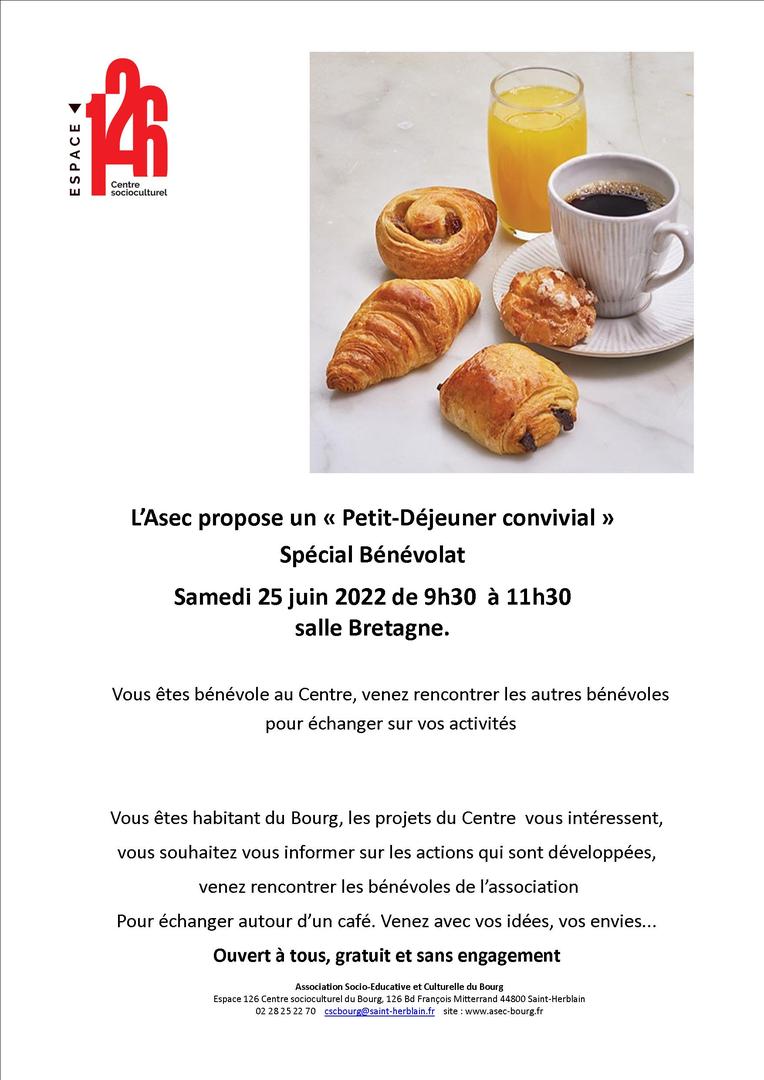 ESPACE 126 Centre socioculturel

L'Asec propose un « Petit-Déjeuner convivial »
Spécial Bénévolat
Samedi 25 juin 2022 de 9h30 à 11h30
salle Bretagne.

Vous êtes bénévole au Centre, venez rencontrer les autres bénévoles pour échanger sur vos activités

Vous êtes habitant du Bourg, les projets du Centre vous intéressent,
vous souhaitez vous informer sur les actions qui sont développées,
venez rencontrer les bénévoles de l'association
Pour échanger autour d'un café. Venez avec vos idées, vos envies...

Ouvert à tous, gratuit et sans engagement

Association Socio-Educative et Culturelle du Bourg
Espace 126 Centre socioculturel du Bourg, 126 Bd François Mitterrand 44800 Saint-Herblain
02 28 25 22 70 cscbourg@saint-herblain.fr site : www.asec-bourg.fr